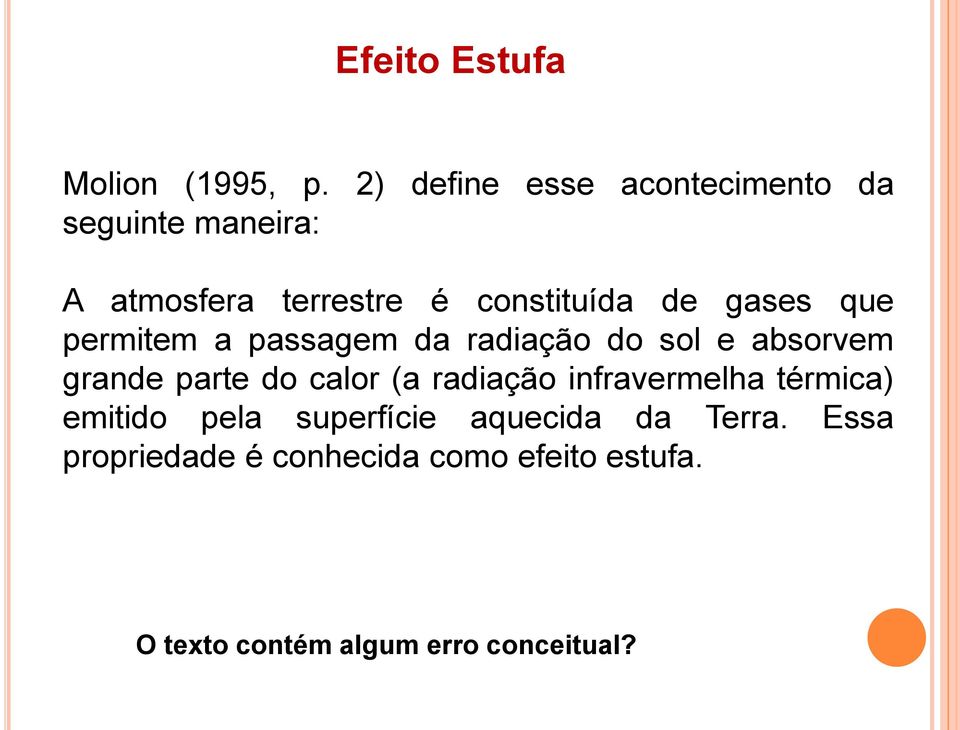 Efeito Estufa

Molion (1995, p. 2) define esse acontecimento da seguinte maneira:

A atmosfera terrestre é constituída de gases que permitem a passagem da radiação do sol e absorvem grande parte do calor (a radiação infravermelha térmica) emitido pela superfície aquecida da Terra. Essa propriedade é conhecida como efeito estufa.

O texto contém algum erro conceitual?